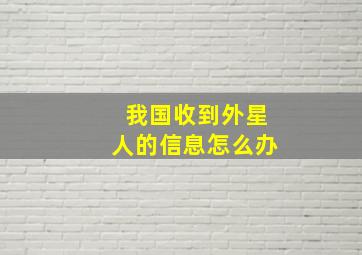 我国收到外星人的信息怎么办